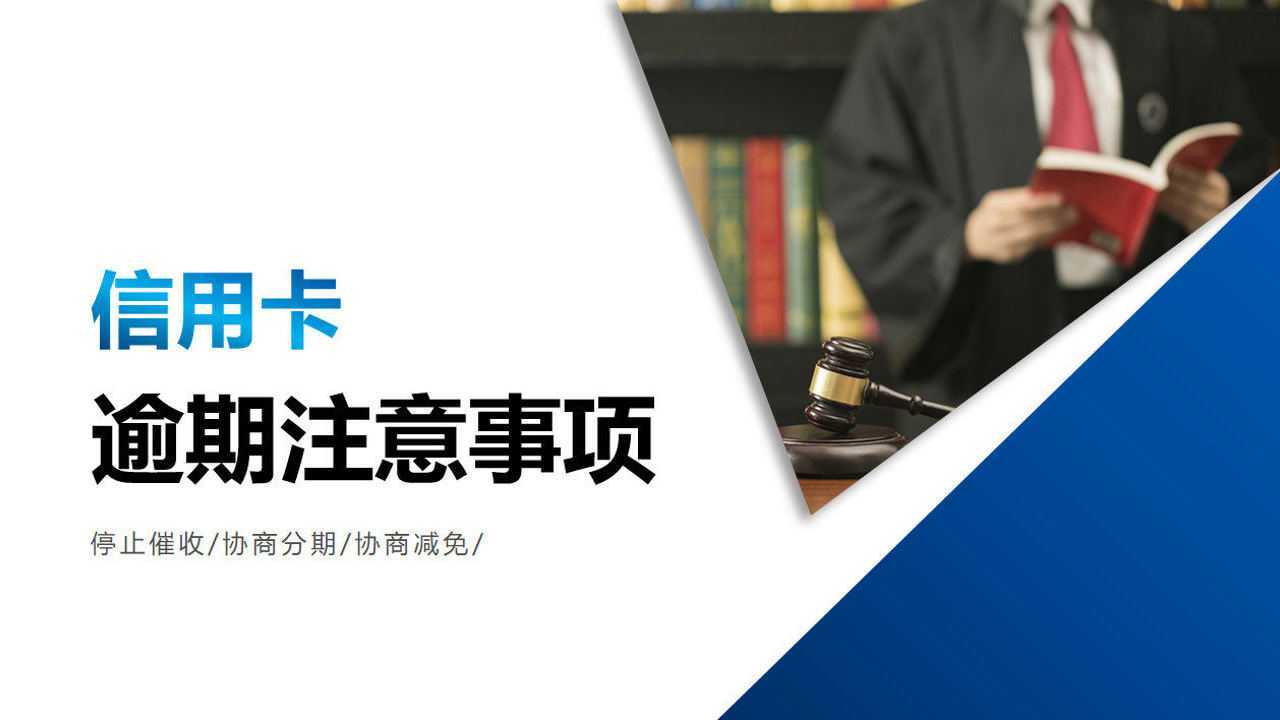 信用卡

逾期注意事项

停止催收/协商分期/协商减免/